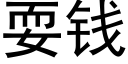 要钱